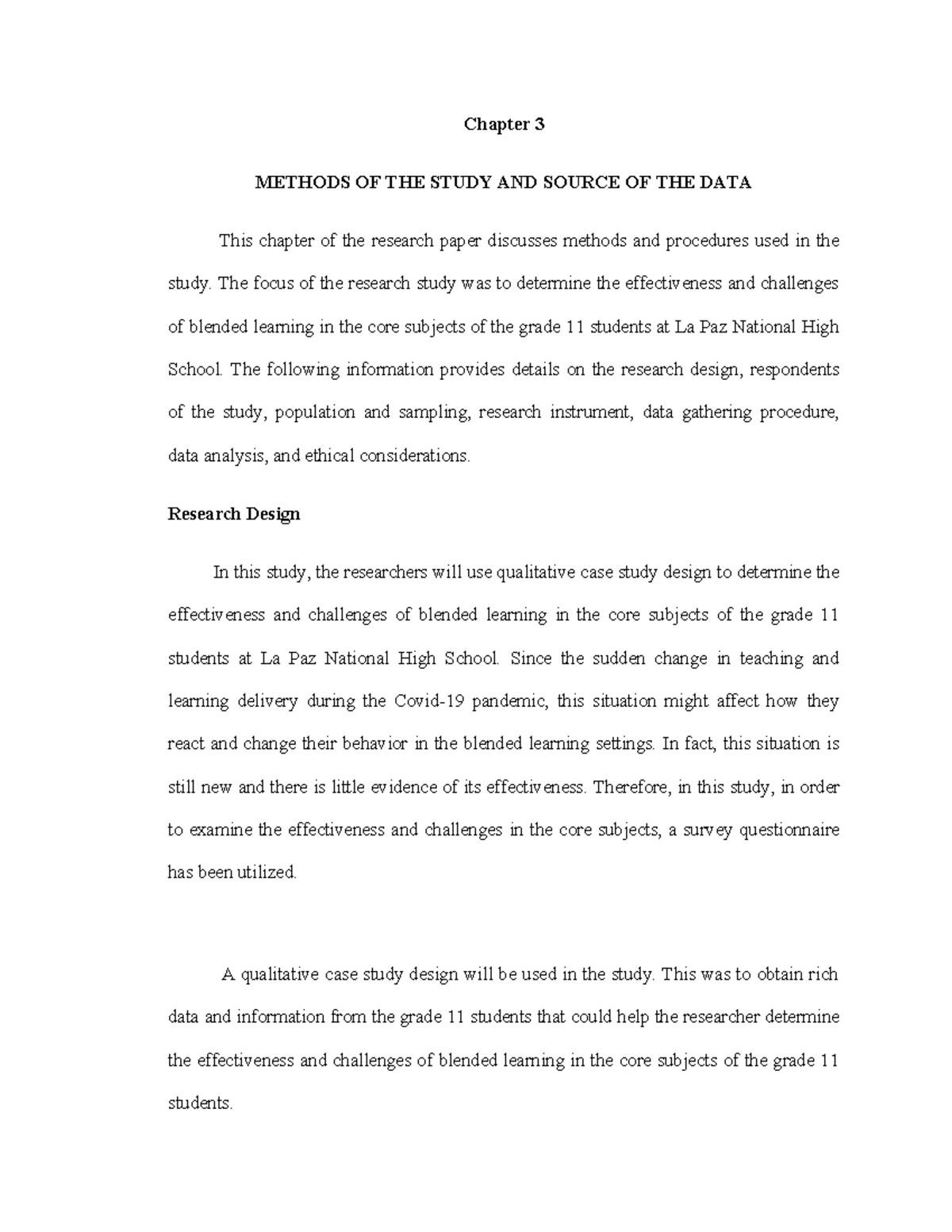 Chapter 3

METHODS OF THE STUDY AND SOURCE OF THE DATA

This chapter of the research paper discusses methods and procedures used in the study. The focus of the research study was to determine the effectiveness and challenges of blended learning in the core subjects of the grade 11 students at La Paz National High School. The following information provides details on the research design, respondents of the study, population and sampling, research instrument, data gathering procedure, data analysis, and ethical considerations.

Research Design

In this study, the researchers will use qualitative case study design to determine the effectiveness and challenges of blended learning in the core subjects of the grade 11 students at La Paz National High School. Since the sudden change in teaching and learning delivery during the Covid-19 pandemic, this situation might affect how they react and change their behavior in the blended learning settings. In fact, this situation is still new and there is little evidence of its effectiveness. Therefore, in this study, in order to examine the effectiveness and challenges in the core subjects, a survey questionnaire has been utilized.

A qualitative case study design will be used in the study. This was to obtain rich data and information from the grade 11 students that could help the researcher determine the effectiveness and challenges of blended learning in the core subjects of the grade 11 students.